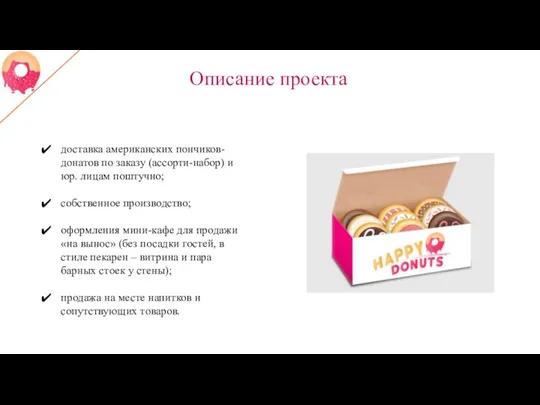 Описание проекта

✔ доставка американских пончиков-донатов по заказу (ассорти-набор) и юр. лицам поштучно;

✔ собственное производство;

✔ оформления мини-кафе для продажи «на вынос» (без посадки гостей, в стиле пекарен – витрина и пара барных стоек у стены);

✔ продажа на месте напитков и сопутствующих товаров.

HAPPY DONUTS